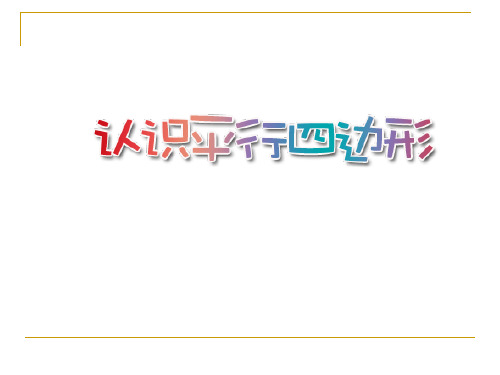 认识平行四边形